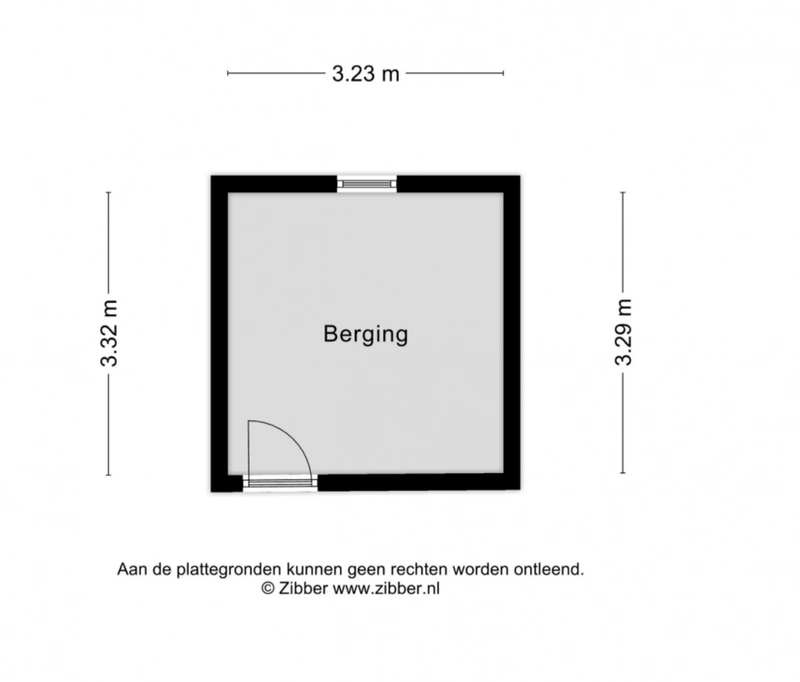 3.23 m

3.32 m

Berging

3.29 m

Aan de plattegronden kunnen geen rechten worden ontleend.
© Zibber www.zibber.nl